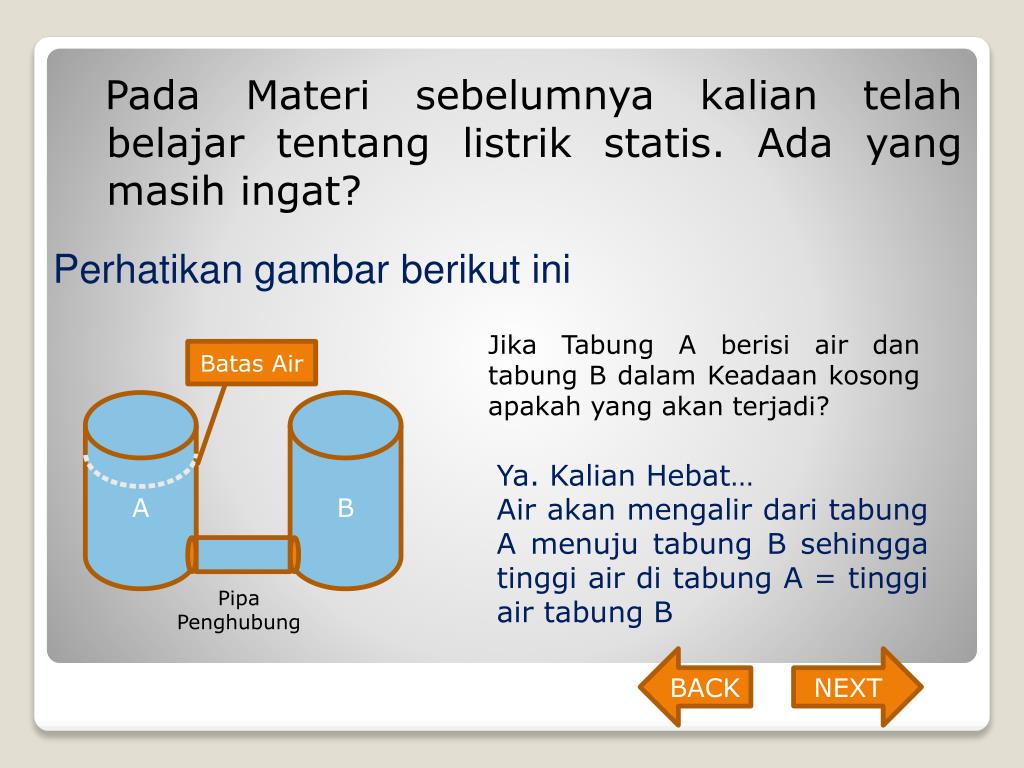 Pada Materi sebelumnya kalian telah belajar tentang listrik statis. Ada yang masih ingat?

Perhatikan gambar berikut ini

Batas Air

A

B

Pipa Penghubung

Jika Tabung A berisi air dan tabung B dalam Keadaan kosong apakah yang akan terjadi?

Ya. Kalian Hebat…
Air akan mengalir dari tabung A menuju tabung B sehingga tinggi air di tabung A = tinggi air tabung B

BACK

NEXT